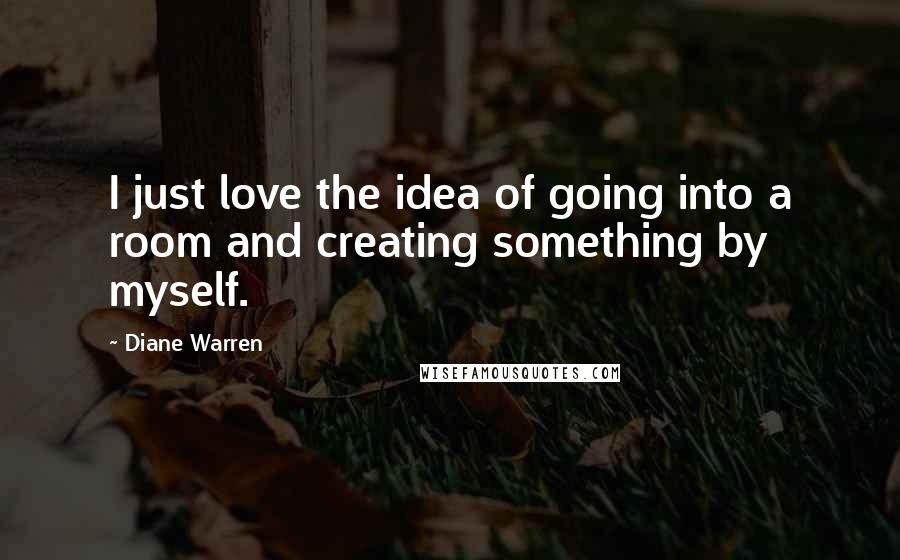 I just love the idea of going into a room and creating something by myself.

- Diane Warren

WISEFAMOUSQUOTES.COM